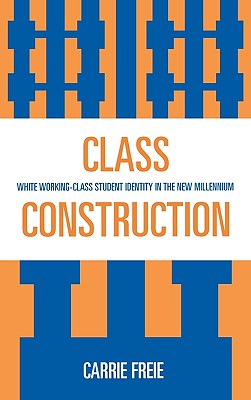 CLASS
WHITE WORKING-CLASS STUDENT IDENTITY IN THE NEW MILLENNIUM
CONSTRUCTION

CARRIE FREIE